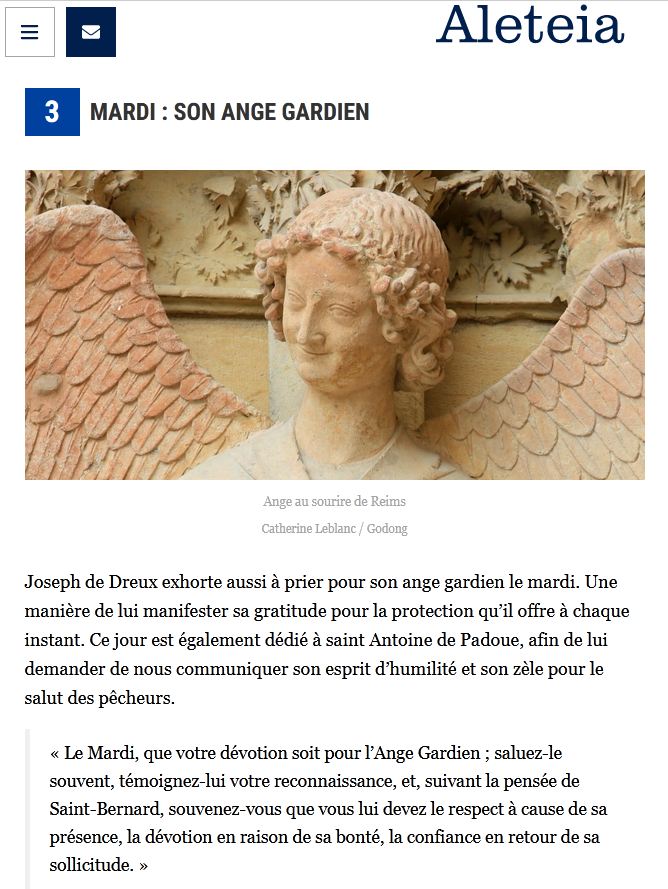 Aleteia

3 MARDI : SON ANGE GARDIEN

Ange au sourire de Reims
Catherine Leblanc / Godong

Joseph de Dreux exhorte aussi à prier pour son ange gardien le mardi. Une manière de lui manifester sa gratitude pour la protection qu'il offre à chaque instant. Ce jour est également dédié à saint Antoine de Padoue, afin de lui demander de nous communiquer son esprit d'humilité et son zèle pour le salut des pêcheurs.

« Le Mardi, que votre dévotion soit pour l'Ange Gardien ; saluez-le souvent, témoignez-lui votre reconnaissance, et, suivant la pensée de Saint-Bernard, souvenez-vous que vous lui devez le respect à cause de sa présence, la dévotion en raison de sa bonté, la confiance en retour de sa sollicitude. »